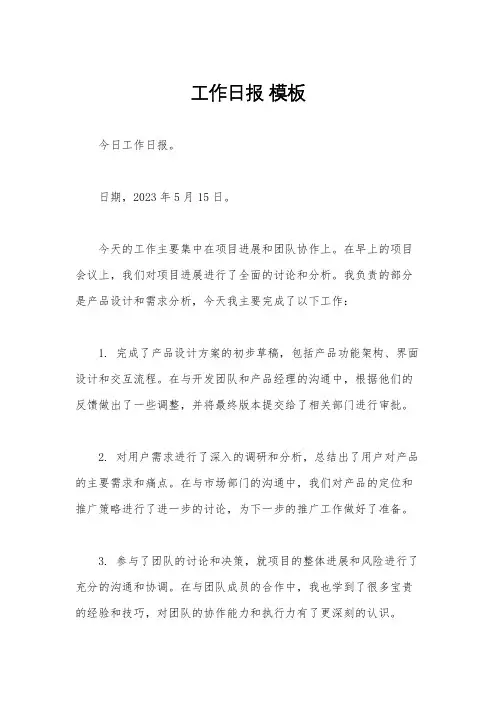 工作日报 模板

今日工作日报。

日期，2023 年 5 月 15 日。

今天的工作主要集中在项目进展和团队协作上。在早上的项目会议上，我们对项目进展进行了全面的讨论和分析。我负责的部分是产品设计和需求分析，今天我主要完成了以下工作：

1. 完成了产品设计方案的初步草稿，包括产品功能架构、界面设计和交互流程。在与开发团队和产品经理的沟通中，根据他们的反馈做出了一些调整，并将最终版本提交给了相关部门进行审批。

2. 对用户需求进行了深入的调研和分析，总结出了用户对产品的主要需求和痛点。在与市场部门的沟通中，我们对产品的定位和推广策略进行了进一步的讨论，为下一步的推广工作做好了准备。

3. 参与了团队的讨论和决策，就项目的整体进展和风险进行了充分的沟通和协调。在与团队成员的合作中，我也学到了很多宝贵的经验和技巧，对团队的协作能力和执行力有了更深刻的认识。